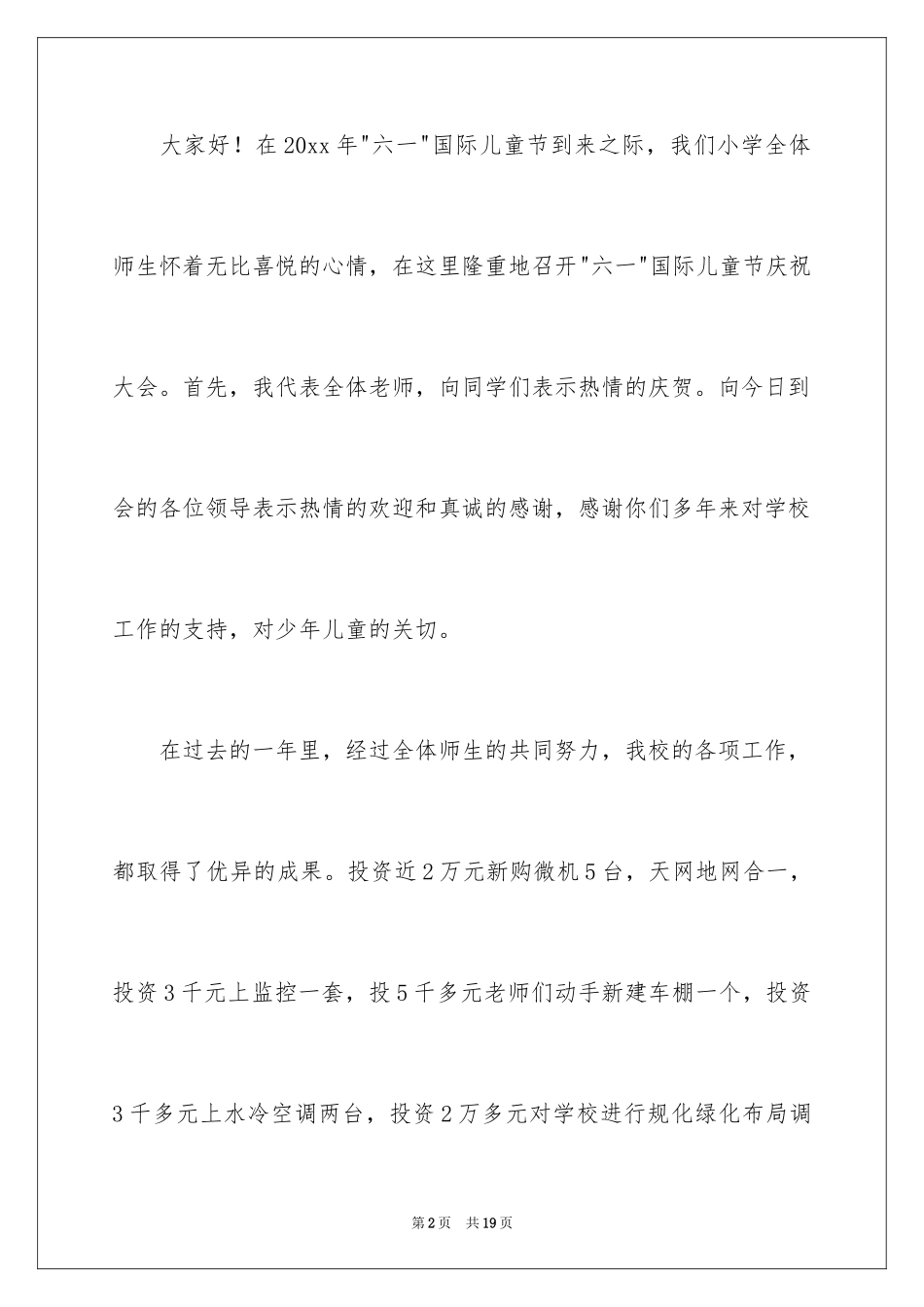 大家好！在20xx年"六一"国际儿童节到来之际，我们小学全体师生怀着无比喜悦的心情，在这里隆重地召开"六一"国际儿童节庆祝大会。首先，我代表全体老师，向同学们表示热情的庆贺。向今日到会的各位领导表示热情的欢迎和真诚的感谢，感谢你们多年来对学校工作的支持，对少年儿童的关切。

在过去的一年里，经过全体师生的共同努力，我校的各项工作，都取得了优异的成果。投资近2万元新购微机5台，天网地网合一，投资3千元上监控一套，投5千多元老师们动手新建车棚一个，投资3千多元上水冷空调两台，投资2万多元对学校进行规化绿化布局调

第2页　共19页